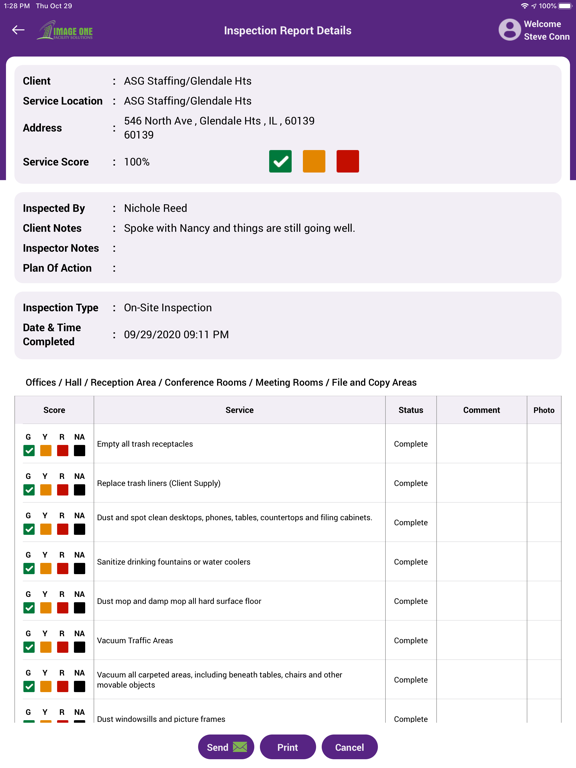 1:28 PM Thu Oct 29

100%

IMAGE ONE
FACILITY SOLUTIONS

Inspection Report Details

Welcome
Steve Conn

Client : ASG Staffing/Glendale Hts
Service Location : ASG Staffing/Glendale Hts
Address : 546 North Ave , Glendale Hts , IL , 60139 60139
Service Score : 100%

Inspected By : Nichole Reed
Client Notes : Spoke with Nancy and things are still going well.
Inspector Notes :
Plan Of Action :

Inspection Type : On-Site Inspection
Date & Time Completed : 09/29/2020 09:11 PM

Offices / Hall / Reception Area / Conference Rooms / Meeting Rooms / File and Copy Areas

| Score | Service | Status | Comment | Photo |
|---|---|---|---|---|
| G Y R NA | Empty all trash receptacles | Complete | | |
| G Y R NA | Replace trash liners (Client Supply) | Complete | | |
| G Y R NA | Dust and spot clean desktops, phones, tables, countertops and filing cabinets. | Complete | | |
| G Y R NA | Sanitize drinking fountains or water coolers | Complete | | |
| G Y R NA | Dust mop and damp mop all hard surface floor | Complete | | |
| G Y R NA | Vacuum Traffic Areas | Complete | | |
| G Y R NA | Vacuum all carpeted areas, including beneath tables, chairs and other movable objects | Complete | | |
| G Y R NA | Dust windowsills and picture frames | Complete | | |

Send Print Cancel